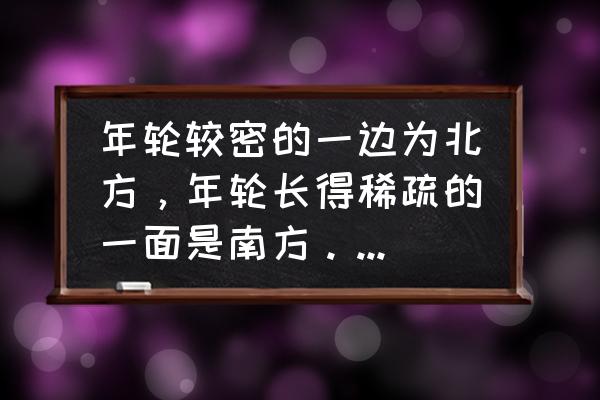 年轮较密的一边为北方，年轮长得稀疏的一面是南方．...